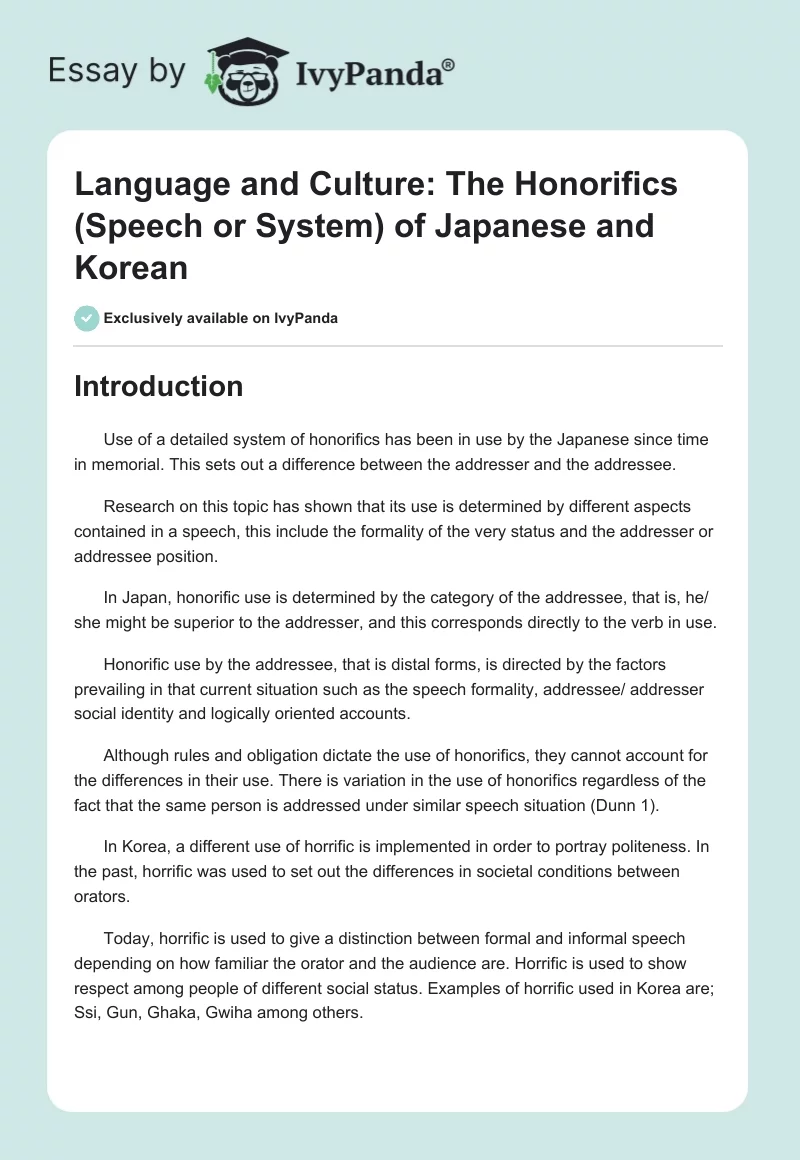 Essay by IvyPanda®

Language and Culture: The Honorifics (Speech or System) of Japanese and Korean

Exclusively available on IvyPanda

Introduction

Use of a detailed system of honorifics has been in use by the Japanese since time in memorial. This sets out a difference between the addresser and the addressee.

Research on this topic has shown that its use is determined by different aspects contained in a speech, this include the formality of the very status and the addresser or addressee position.

In Japan, honorific use is determined by the category of the addressee, that is, he/ she might be superior to the addresser, and this corresponds directly to the verb in use.

Honorific use by the addressee, that is distal forms, is directed by the factors prevailing in that current situation such as the speech formality, addressee/ addresser social identity and logically oriented accounts.

Although rules and obligation dictate the use of honorifics, they cannot account for the differences in their use. There is variation in the use of honorifics regardless of the fact that the same person is addressed under similar speech situation (Dunn 1).

In Korea, a different use of horrific is implemented in order to portray politeness. In the past, horrific was used to set out the differences in societal conditions between orators.

Today, horrific is used to give a distinction between formal and informal speech depending on how familiar the orator and the audience are. Horrific is used to show respect among people of different social status. Examples of horrific used in Korea are; Ssi, Gun, Ghaka, Gwiha among others.